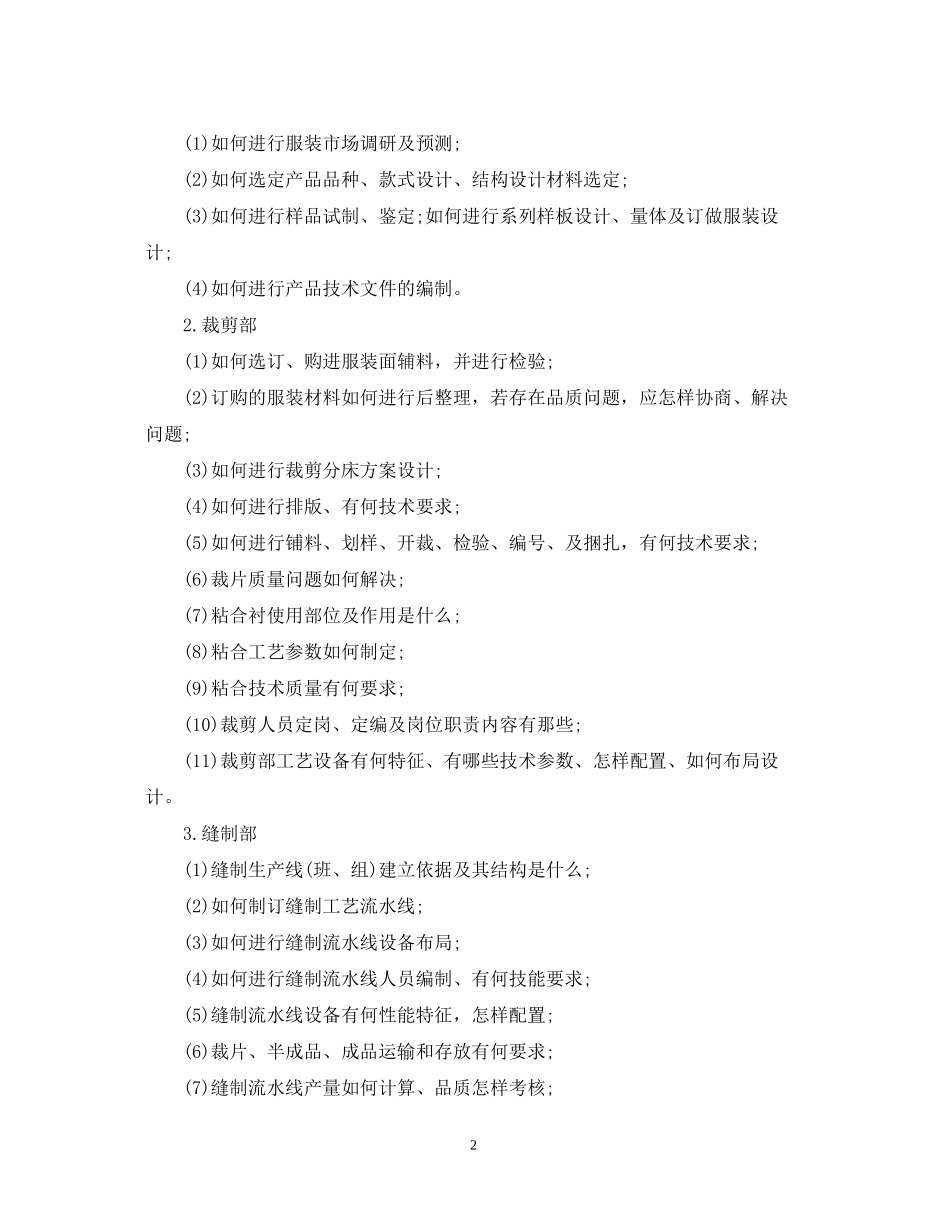 (1)如何进行服装市场调研及预测;

(2)如何选定产品品种、款式设计、结构设计材料选定;

(3)如何进行样品试制、鉴定;如何进行系列样板设计、量体及订做服装设计;

(4)如何进行产品技术文件的编制。

2.裁剪部

(1)如何选订、购进服装面辅料，并进行检验;

(2)订购的服装材料如何进行后整理，若存在品质问题，应怎样协商、解决问题;

(3)如何进行裁剪分床方案设计;

(4)如何进行排版、有何技术要求;

(5)如何进行铺料、划样、开裁、检验、编号、及捆扎，有何技术要求;

(6)裁片质量问题如何解决;

(7)粘合衬使用部位及作用是什么;

(8)粘合工艺参数如何制定;

(9)粘合技术质量有何要求;

(10)裁剪人员定岗、定编及岗位职责内容有那些;

(11)裁剪部工艺设备有何特征、有哪些技术参数、怎样配置、如何布局设计。

3.缝制部

(1)缝制生产线(班、组)建立依据及其结构是什么;

(2)如何制订缝制工艺流水线;

(3)如何进行缝制流水线设备布局;

(4)如何进行缝制流水线人员编制、有何技能要求;

(5)缝制流水线设备有何性能特征，怎样配置;

(6)裁片、半成品、成品运输和存放有何要求;

(7)缝制流水线产量如何计算、品质怎样考核;

2